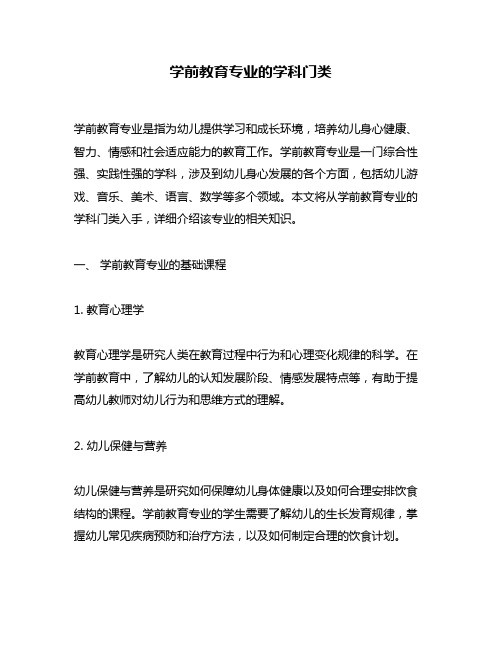 学前教育专业的学科门类

学前教育专业是指为幼儿提供学习和成长环境，培养幼儿身心健康、智力、情感和社会适应能力的教育工作。学前教育专业是一门综合性强、实践性强的学科，涉及到幼儿身心发展的各个方面，包括幼儿游戏、音乐、美术、语言、数学等多个领域。本文将从学前教育专业的学科门类入手，详细介绍该专业的相关知识。

一、 学前教育专业的基础课程

1. 教育心理学

教育心理学是研究人类在教育过程中行为和心理变化规律的科学。在学前教育中，了解幼儿的认知发展阶段、情感发展特点等，有助于提高幼儿教师对幼儿行为和思维方式的理解。

2. 幼儿保健与营养

幼儿保健与营养是研究如何保障幼儿身体健康以及如何合理安排饮食结构的课程。学前教育专业的学生需要了解幼儿的生长发育规律，掌握幼儿常见疾病预防和治疗方法，以及如何制定合理的饮食计划。